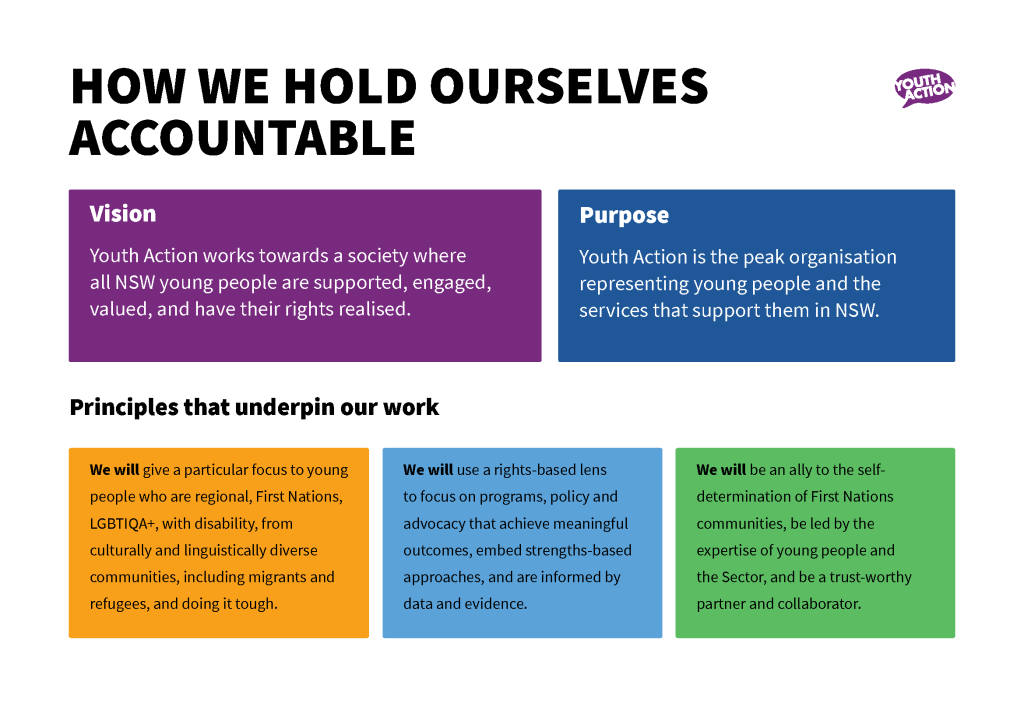 HOW WE HOLD OURSELVES ACCOUNTABLE

YOUTH ACTION

Vision

Youth Action works towards a society where all NSW young people are supported, engaged, valued, and have their rights realised.

Purpose

Youth Action is the peak organisation representing young people and the services that support them in NSW.

Principles that underpin our work

We will give a particular focus to young people who are regional, First Nations, LGBTIQA+, with disability, from culturally and linguistically diverse communities, including migrants and refugees, and doing it tough.

We will use a rights-based lens to focus on programs, policy and advocacy that achieve meaningful outcomes, embed strengths-based approaches, and are informed by data and evidence.

We will be an ally to the self-determination of First Nations communities, be led by the expertise of young people and the Sector, and be a trust-worthy partner and collaborator.